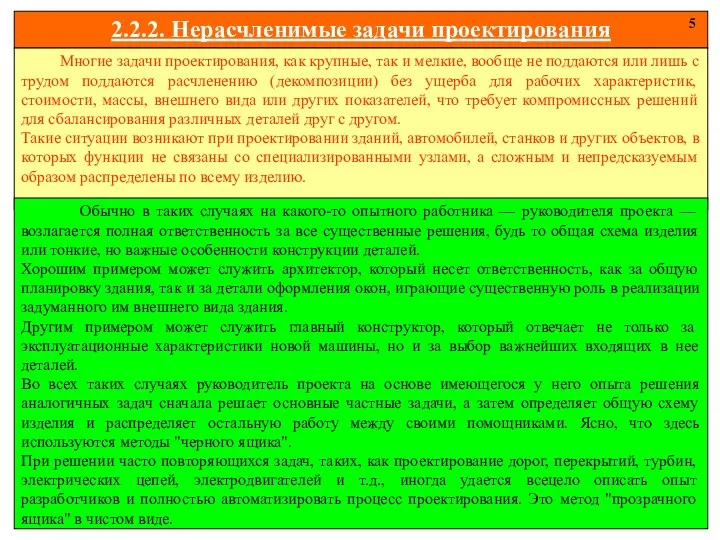 2.2.2. Нерасчленимые задачи проектирования

5

Многие задачи проектирования, как крупные, так и мелкие, вообще не поддаются или лишь с трудом поддаются расчленению (декомпозиции) без ущерба для рабочих характеристик, стоимости, массы, внешнего вида или других показателей, что требует компромиссных решений для сбалансирования различных деталей друг с другом.
Такие ситуации возникают при проектировании зданий, автомобилей, станков и других объектов, в которых функции не связаны со специализированными узлами, а сложным и непредсказуемым образом распределены по всему изделию.

Обычно в таких случаях на какого-то опытного работника — руководителя проекта — возлагается полная ответственность за все существенные решения, будь то общая схема изделия или тонкие, но важные особенности конструкции деталей.
Хорошим примером может служить архитектор, который несет ответственность, как за общую планировку здания, так и за детали оформления окон, играющие существенную роль в реализации задуманного им внешнего вида здания.
Другим примером может служить главный конструктор, который отвечает не только за эксплуатационные характеристики новой машины, но и за выбор важнейших входящих в нее деталей.
Во всех таких случаях руководитель проекта на основе имеющегося у него опыта решения аналогичных задач сначала решает основные частные задачи, а затем определяет общую схему изделия и распределяет остальную работу между своими помощниками. Ясно, что здесь используются методы "черного ящика".
При решении часто повторяющихся задач, таких, как проектирование дорог, перекрытий, турбин, электрических цепей, электродвигателей и т.д., иногда удается всецело описать опыт разработчиков и полностью автоматизировать процесс проектирования. Это метод "прозрачного ящика" в чистом виде.